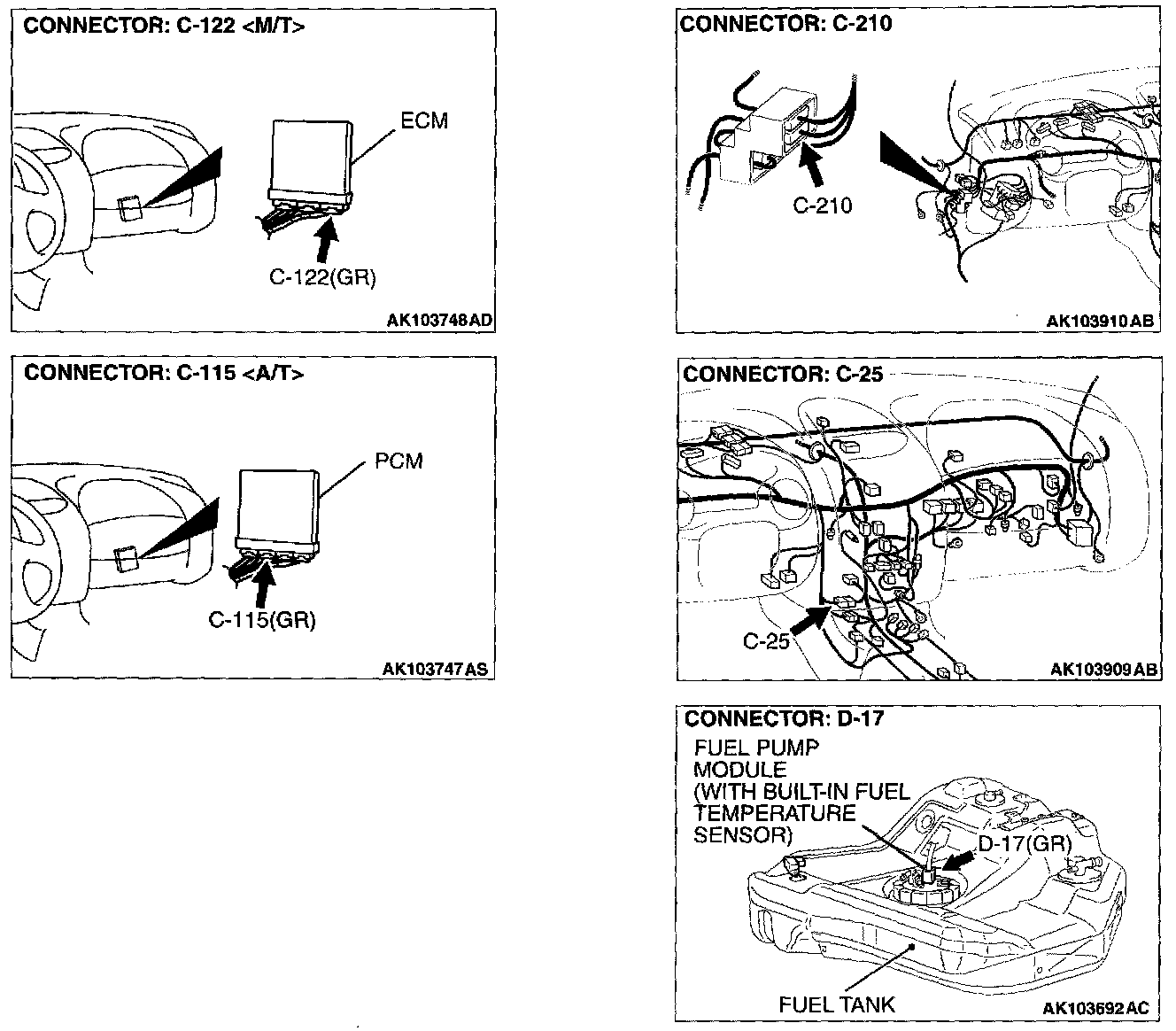 CONNECTOR: C-122 <M/T>

ECM

C-122(GR)

AK103748AD

CONNECTOR: C-115 <A/T>

PCM

C-115(GR)

AK103747AS

CONNECTOR: C-210

C-210

AK103910AB

CONNECTOR: C-25

C-25

AK103909AB

CONNECTOR: D-17

FUEL PUMP MODULE (WITH BUILT-IN FUEL TEMPERATURE SENSOR)

D-17(GR)

FUEL TANK

AK103692AC